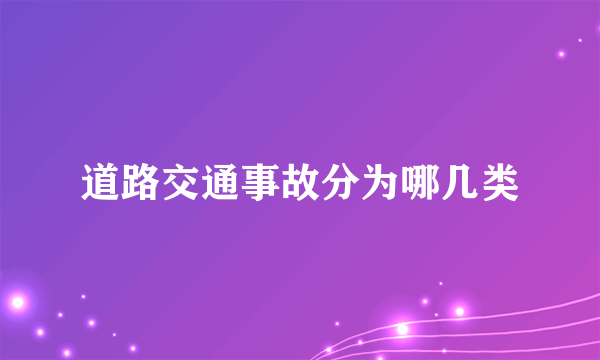 道路交通事故分为哪几类